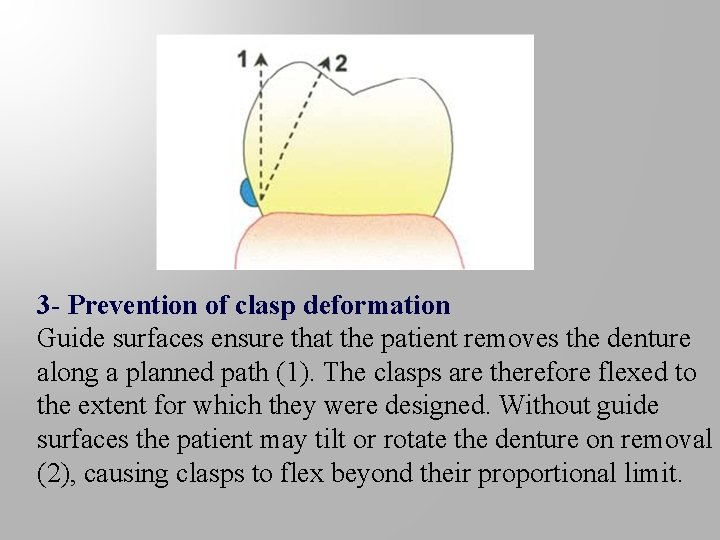 1
2

3- Prevention of clasp deformation
Guide surfaces ensure that the patient removes the denture along a planned path (1). The clasps are therefore flexed to the extent for which they were designed. Without guide surfaces the patient may tilt or rotate the denture on removal (2), causing clasps to flex beyond their proportional limit.